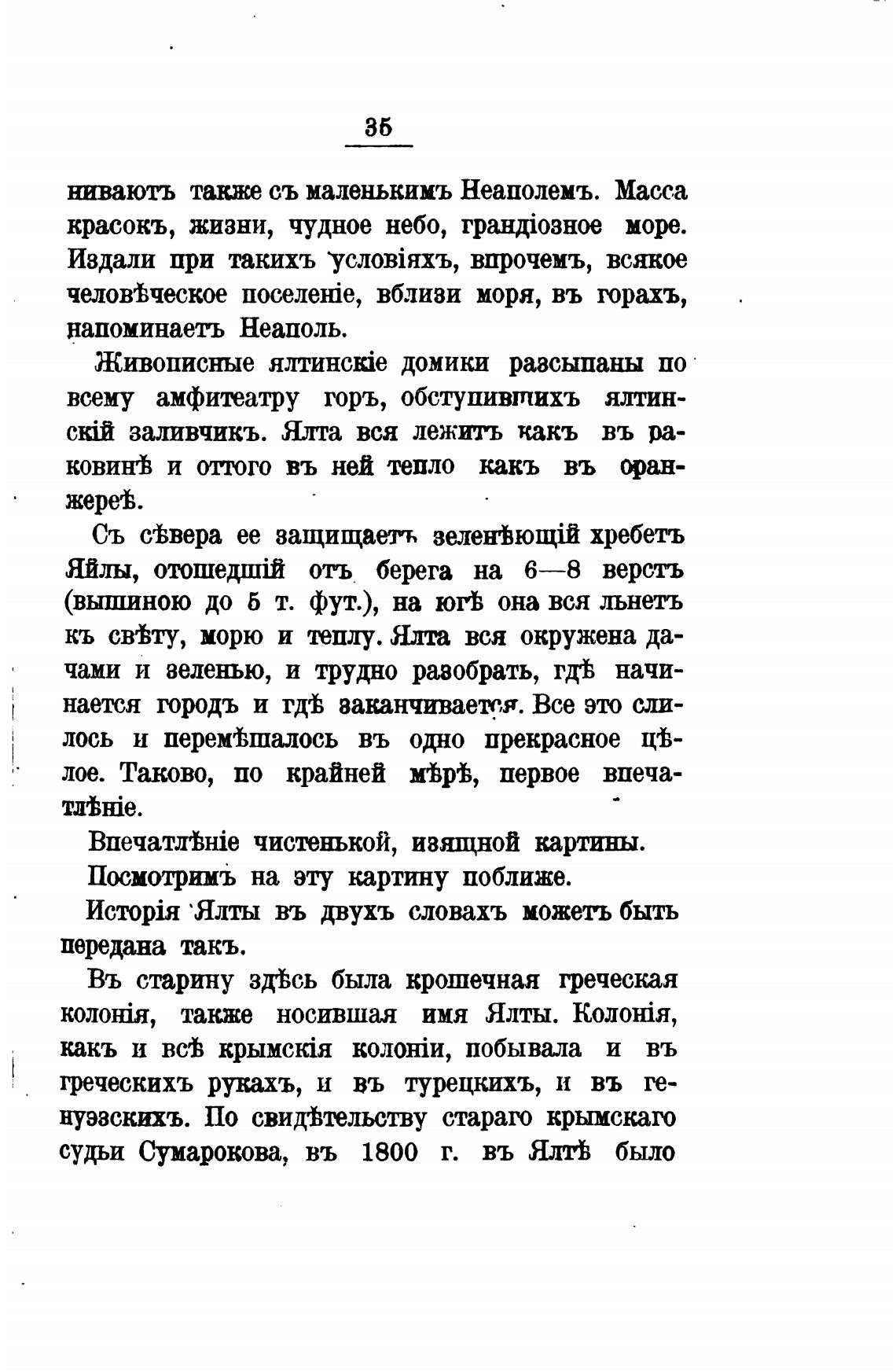 35

ниваютъ также съ маленькимъ Неаполемъ. Масса красокъ, жизни, чудное небо, грандіозное море. Издали при такихъ условіяхъ, впрочемъ, всякое человѣческое поселеніе, вблизи моря, въ горахъ, напоминаетъ Неаполь.

Живописные ялтинскіе домики разсыпаны по всему амфитеатру горъ, обступившихъ ялтинскій заливчикъ. Ялта вся лежитъ какъ въ раковинѣ и оттого въ ней тепло какъ въ оранжереѣ.

Съ сѣвера ее защищаетъ зеленѣющій хребетъ Яйлы, отошедшій отъ берега на 6—8 верстъ (вышиною до 5 т. фут.), на югѣ она вся льнетъ къ свѣту, морю и теплу. Ялта вся окружена дачами и зеленью, и трудно разобрать, гдѣ начинается городъ и гдѣ заканчивается. Все это слилось и перемѣшалось въ одно прекрасное цѣлое. Таково, по крайней мѣрѣ, первое впечатлѣніе.

Впечатлѣніе чистенькой, изящной картины.

Посмотримъ на эту картину поближе.

Исторія Ялты въ двухъ словахъ можетъ быть передана такъ.

Въ старину здѣсь была крошечная греческая колонія, также носившая имя Ялты. Колонія, какъ и всѣ крымскія колоніи, побывала и въ греческихъ рукахъ, и въ турецкихъ, и въ генуэзскихъ. По свидѣтельству стараго крымскаго судьи Сумарокова, въ 1800 г. въ Ялтѣ было